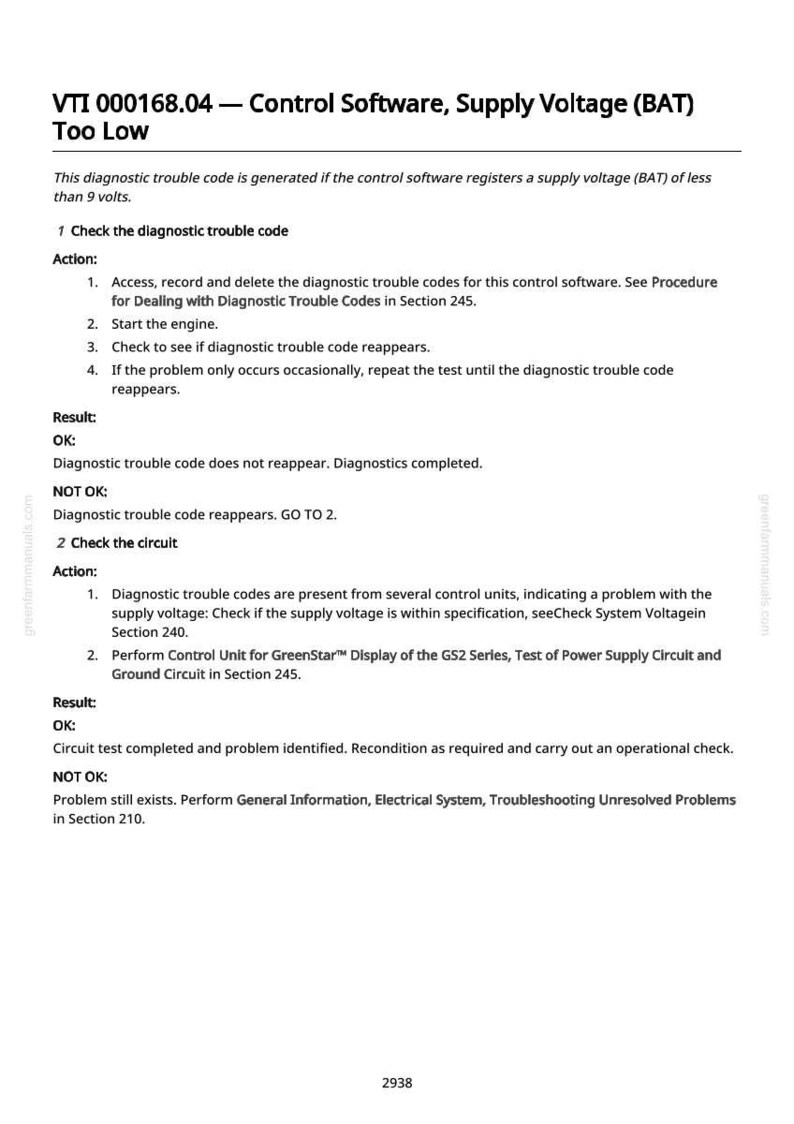 VTI 000168.04 — Control Software, Supply Voltage (BAT) Too Low

This diagnostic trouble code is generated if the control software registers a supply voltage (BAT) of less than 9 volts.

1 Check the diagnostic trouble code

Action:

1. Access, record and delete the diagnostic trouble codes for this control software. See Procedure for Dealing with Diagnostic Trouble Codes in Section 245.
2. Start the engine.
3. Check to see if diagnostic trouble code reappears.
4. If the problem only occurs occasionally, repeat the test until the diagnostic trouble code reappears.

Result:

OK:

Diagnostic trouble code does not reappear. Diagnostics completed.

NOT OK:

Diagnostic trouble code reappears. GO TO 2.

2 Check the circuit

Action:

1. Diagnostic trouble codes are present from several control units, indicating a problem with the supply voltage: Check if the supply voltage is within specification, seeCheck System Voltagein Section 240.
2. Perform Control Unit for GreenStar™ Display of the GS2 Series, Test of Power Supply Circuit and Ground Circuit in Section 245.

Result:

OK:

Circuit test completed and problem identified. Recondition as required and carry out an operational check.

NOT OK:

Problem still exists. Perform General Information, Electrical System, Troubleshooting Unresolved Problems in Section 210.

2938

greenfarmmanuals.com